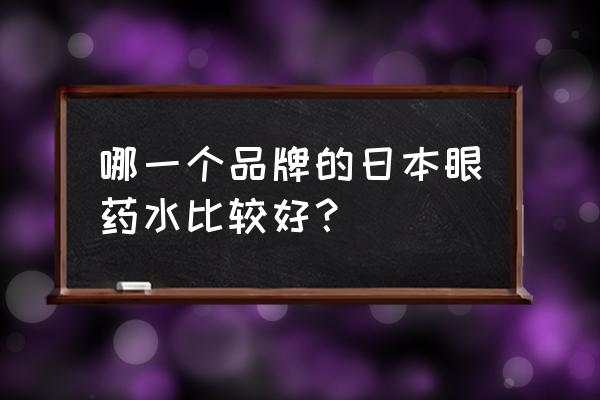 哪一个品牌的日本眼药水比较好？